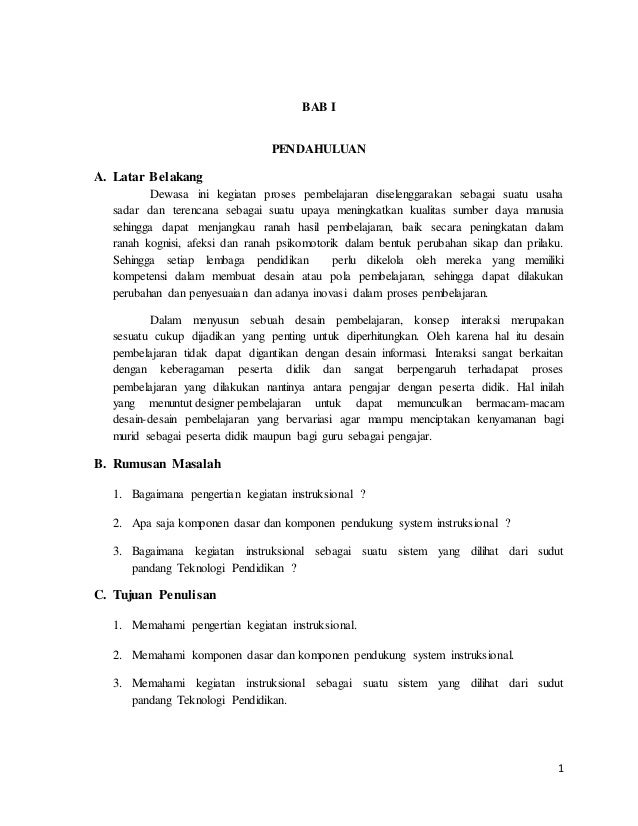 BAB I

PENDAHULUAN

A. Latar Belakang

Dewasa ini kegiatan proses pembelajaran diselenggarakan sebagai suatu usaha sadar dan terencana sebagai suatu upaya meningkatkan kualitas sumber daya manusia sehingga dapat menjangkau ranah hasil pembelajaran, baik secara peningkatan dalam ranah kognisi, afeksi dan ranah psikomotorik dalam bentuk perubahan sikap dan prilaku. Sehingga setiap lembaga pendidikan perlu dikelola oleh mereka yang memiliki kompetensi dalam membuat desain atau pola pembelajaran, sehingga dapat dilakukan perubahan dan penyesuaian dan adanya inovasi dalam proses pembelajaran.

Dalam menyusun sebuah desain pembelajaran, konsep interaksi merupakan sesuatu cukup dijadikan yang penting untuk diperhitungkan. Oleh karena hal itu desain pembelajaran tidak dapat digantikan dengan desain informasi. Interaksi sangat berkaitan dengan keberagaman peserta didik dan sangat berpengaruh terhadapat proses pembelajaran yang dilakukan nantinya antara pengajar dengan peserta didik. Hal inilah yang menuntut designer pembelajaran untuk dapat memunculkan bermacam-macam desain-desain pembelajaran yang bervariasi agar mampu menciptakan kenyamanan bagi murid sebagai peserta didik maupun bagi guru sebagai pengajar.

B. Rumusan Masalah

1. Bagaimana pengertian kegiatan instruksional ?

2. Apa saja komponen dasar dan komponen pendukung system instruksional ?

3. Bagaimana kegiatan instruksional sebagai suatu sistem yang dilihat dari sudut pandang Teknologi Pendidikan ?

C. Tujuan Penulisan

1. Memahami pengertian kegiatan instruksional.

2. Memahami komponen dasar dan komponen pendukung system instruksional.

3. Memahami kegiatan instruksional sebagai suatu sistem yang dilihat dari sudut pandang Teknologi Pendidikan.

1